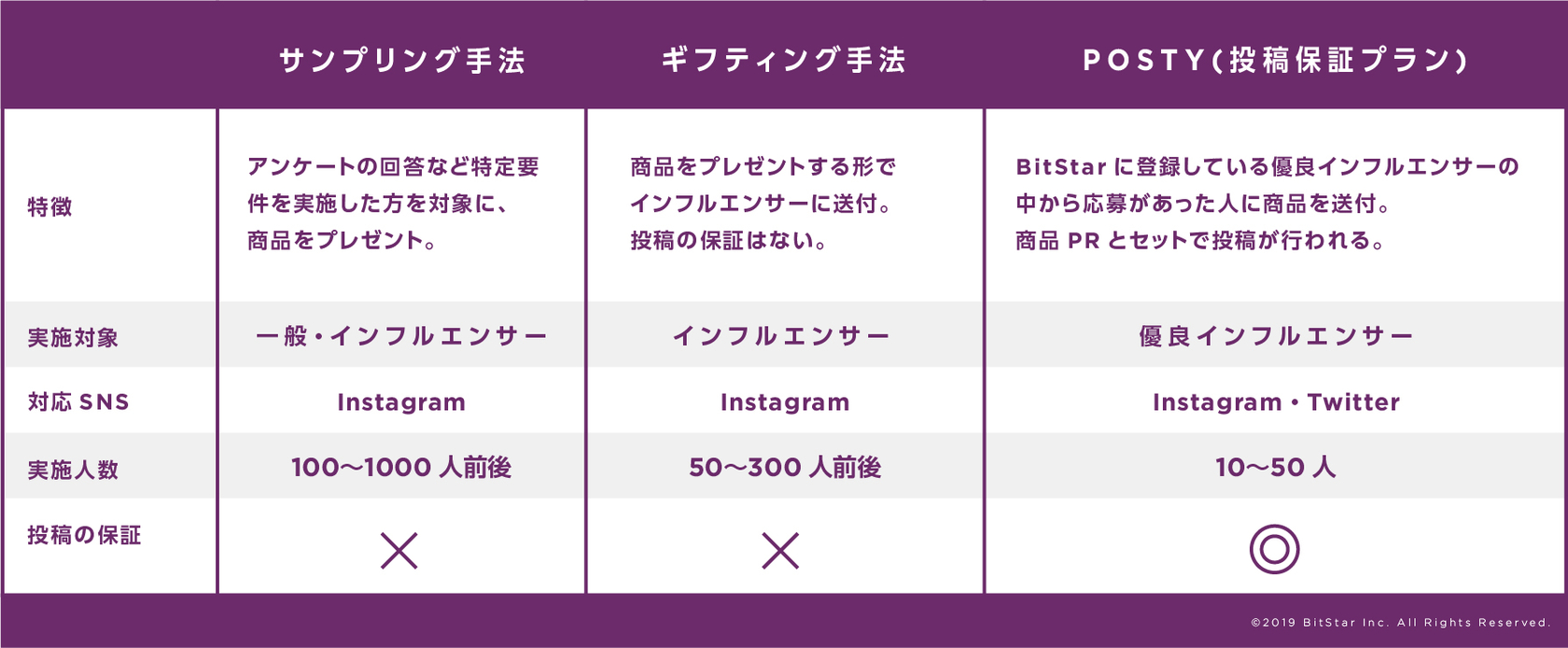 |  | サンプリング手法 | ギフティング手法 | POSTY(投稿保証プラン) |
|---|---|---|---|
| 特徴 | アンケートの回答など特定要件を実施した方を対象に、商品をプレゼント。 | 商品をプレゼントする形でインフルエンサーに送付。投稿の保証はない。 | BitStar に登録している優良インフルエンサーの中から応募があった人に商品を送付。商品 PR とセットで投稿が行われる。 |
| 実施対象 | 一般・インフルエンサー | インフルエンサー | 優良インフルエンサー |
| 対応 SNS | Instagram | Instagram | Instagram・Twitter |
| 実施人数 | 100〜1000 人前後 | 50〜300 人前後 | 10〜50 人 |
| 投稿の保証 | × | × | ◎ |

©2019 BitStar Inc. All Rights Reserved.